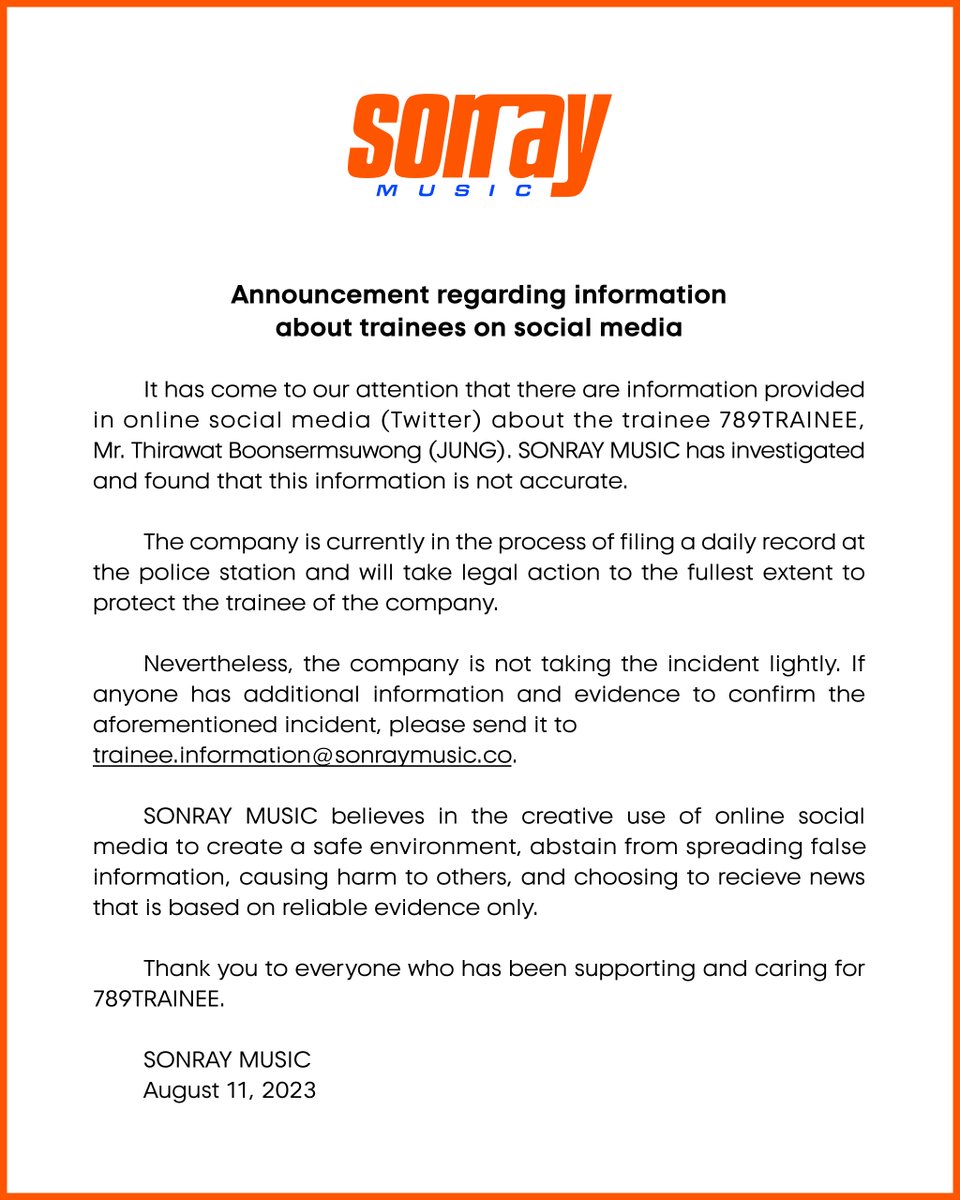 SONRAY
MUSIC

Announcement regarding information about trainees on social media

It has come to our attention that there are information provided in online social media (Twitter) about the trainee 789TRAINEE, Mr. Thirawat Boonsermsuwong (JUNG). SONRAY MUSIC has investigated and found that this information is not accurate.

The company is currently in the process of filing a daily record at the police station and will take legal action to the fullest extent to protect the trainee of the company.

Nevertheless, the company is not taking the incident lightly. If anyone has additional information and evidence to confirm the aforementioned incident, please send it to trainee.information@sonraymusic.co.

SONRAY MUSIC believes in the creative use of online social media to create a safe environment, abstain from spreading false information, causing harm to others, and choosing to recieve news that is based on reliable evidence only.

Thank you to everyone who has been supporting and caring for 789TRAINEE.

SONRAY MUSIC
August 11, 2023